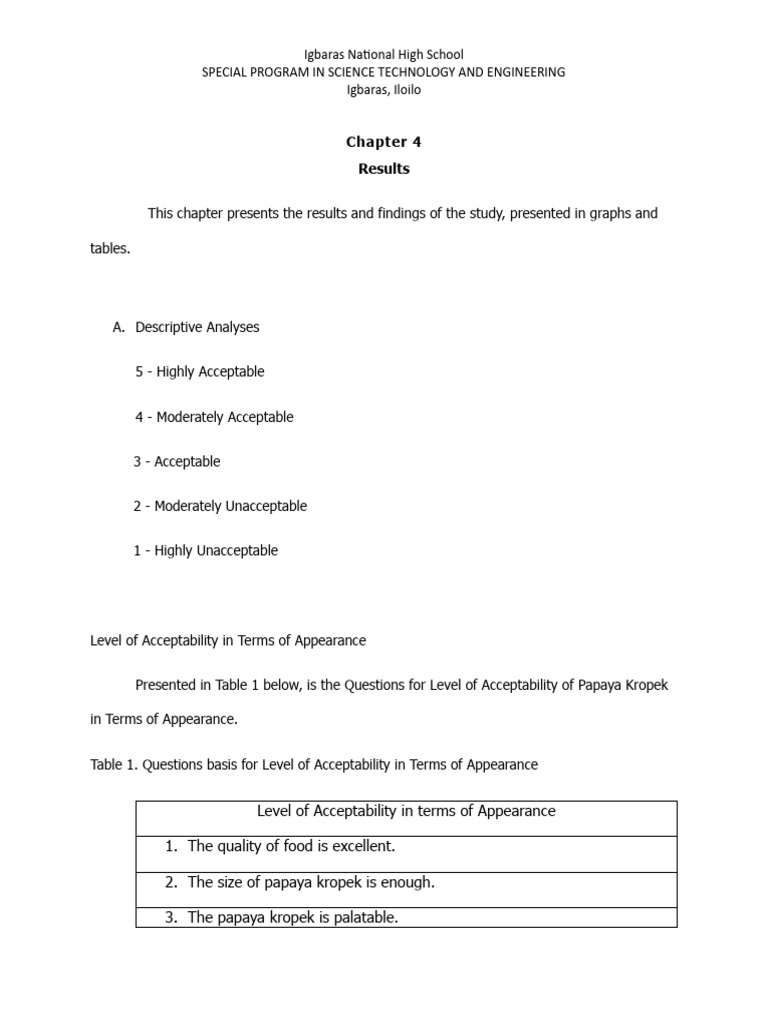 Igbaras National High School
SPECIAL PROGRAM IN SCIENCE TECHNOLOGY AND ENGINEERING
Igbaras, Iloilo

Chapter 4
Results

This chapter presents the results and findings of the study, presented in graphs and tables.

A. Descriptive Analyses

5 - Highly Acceptable

4 - Moderately Acceptable

3 - Acceptable

2 - Moderately Unacceptable

1 - Highly Unacceptable

Level of Acceptability in Terms of Appearance

Presented in Table 1 below, is the Questions for Level of Acceptability of Papaya Kropek in Terms of Appearance.

Table 1. Questions basis for Level of Acceptability in Terms of Appearance

| Level of Acceptability in terms of Appearance |
|---|
| 1. The quality of food is excellent. |
| 2. The size of papaya kropek is enough. |
| 3. The papaya kropek is palatable. |